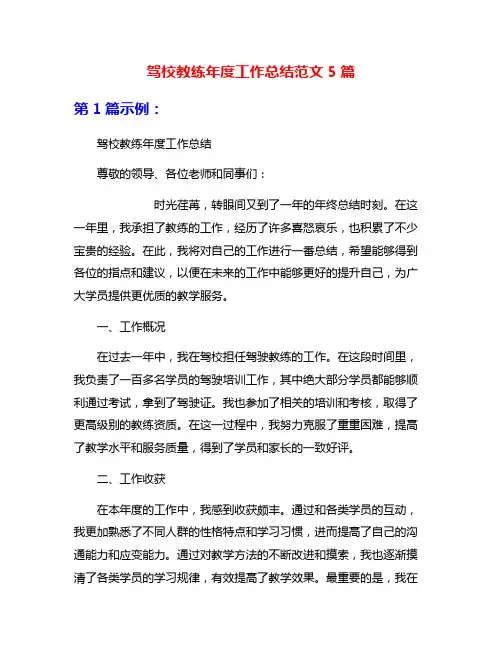 驾校教练年度工作总结范文 5 篇

第 1 篇示例：

驾校教练年度工作总结

尊敬的领导、各位老师和同事们：

时光荏苒，转眼间又到了一年的年终总结时刻。在这一年里，我承担了教练的工作，经历了许多喜怒哀乐，也积累了不少宝贵的经验。在此，我将对自己的工作进行一番总结，希望能够得到各位的指点和建议，以便在未来的工作中能够更好的提升自己，为广大学员提供更优质的教学服务。

一、工作概况

在过去一年中，我在驾校担任驾驶教练的工作。在这段时间里，我负责了一百多名学员的驾驶培训工作，其中绝大部分学员都能够顺利通过考试，拿到了驾驶证。我也参加了相关的培训和考核，取得了更高级别的教练资质。在这一过程中，我努力克服了重重困难，提高了教学水平和服务质量，得到了学员和家长的一致好评。

二、工作收获

在本年度的工作中，我感到收获颇丰。通过和各类学员的互动，我更加熟悉了不同人群的性格特点和学习习惯，进而提高了自己的沟通能力和应变能力。通过对教学方法的不断改进和摸索，我也逐渐摸清了各类学员的学习规律，有效提高了教学效果。最重要的是，我在